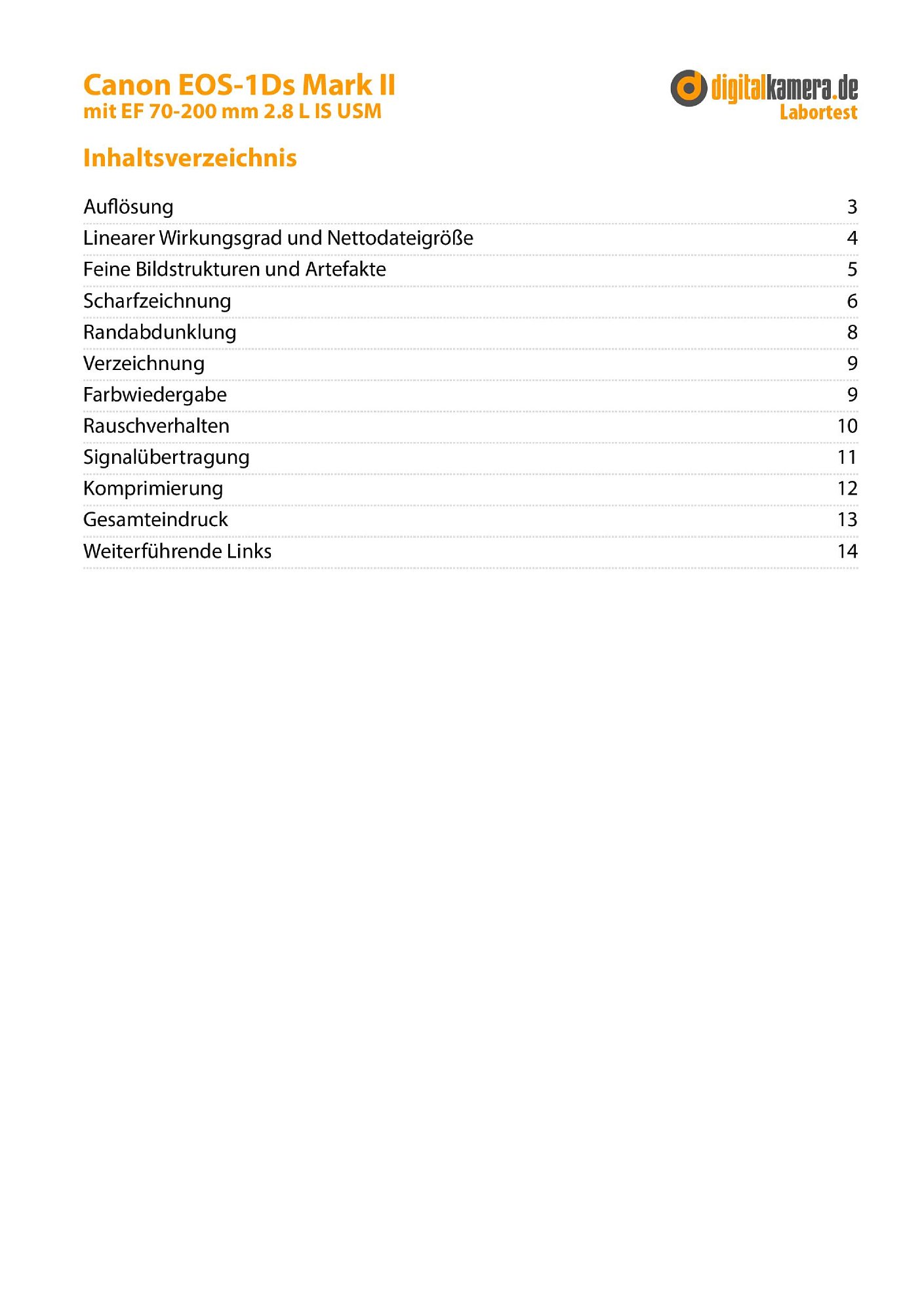 Canon EOS-1Ds Mark II
mit EF 70-200 mm 2.8 L IS USM

digitalkamera.de
Labortest

Inhaltsverzeichnis

Auflösung 3
Linearer Wirkungsgrad und Nettodateigröße 4
Feine Bildstrukturen und Artefakte 5
Scharfzeichnung 6
Randabdunklung 8
Verzeichnung 9
Farbwiedergabe 9
Rauschverhalten 10
Signalübertragung 11
Komprimierung 12
Gesamteindruck 13
Weiterführende Links 14